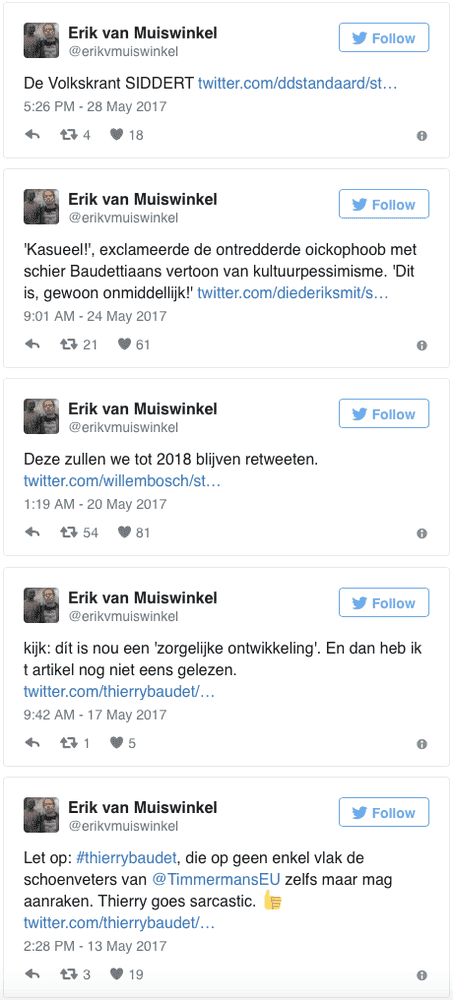 Erik van Muiswinkel
@erikvmuiswinkel
Follow

De Volkskrant SIDDERT twitter.com/ddstandaard/st…
5:26 PM - 28 May 2017

4 18

Erik van Muiswinkel
@erikvmuiswinkel
Follow

'Kasueel!', exclameerde de ontredderde oickophoob met schier Baudettiaans vertoon van kultuurpessimisme. 'Dit is, gewoon onmiddellijk!' twitter.com/diederiksmit/s…
9:01 AM - 24 May 2017

21 61

Erik van Muiswinkel
@erikvmuiswinkel
Follow

Deze zullen we tot 2018 blijven retweeten. twitter.com/willembosch/st…
1:19 AM - 20 May 2017

54 81

Erik van Muiswinkel
@erikvmuiswinkel
Follow

kijk: dít is nou een 'zorgelijke ontwikkeling'. En dan heb ik t artikel nog niet eens gelezen. twitter.com/thierrybaudet/…
9:42 AM - 17 May 2017

1 5

Erik van Muiswinkel
@erikvmuiswinkel
Follow

Let op: #thierrybaudet, die op geen enkel vlak de schoenveters van @TimmermansEU zelfs maar mag aanraken. Thierry goes sarcastic. 👍 twitter.com/thierrybaudet/…
2:28 PM - 13 May 2017

3 19